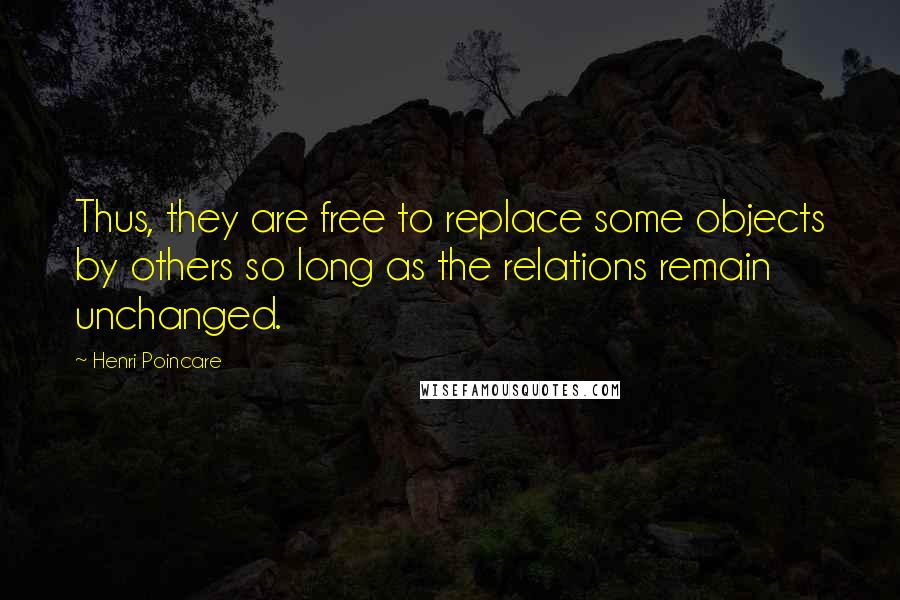 Thus, they are free to replace some objects by others so long as the relations remain unchanged.

~ Henri Poincare

WISEFAMOUSQUOTES.COM